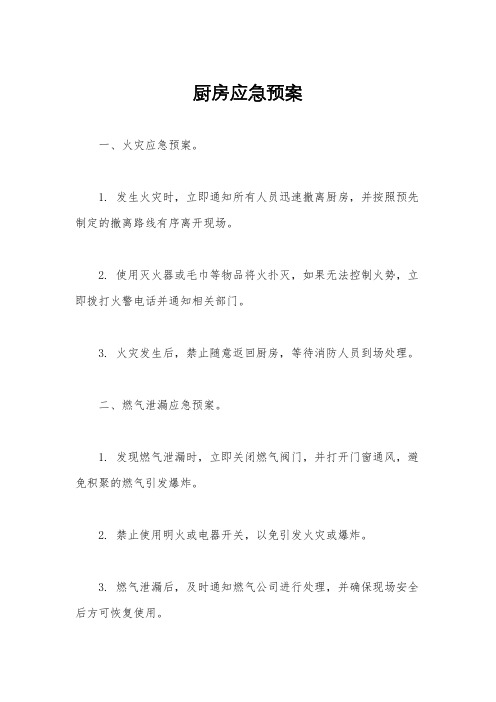 厨房应急预案

一、火灾应急预案。

1. 发生火灾时，立即通知所有人员迅速撤离厨房，并按照预先制定的撤离路线有序离开现场。

2. 使用灭火器或毛巾等物品将火扑灭，如果无法控制火势，立即拨打火警电话并通知相关部门。

3. 火灾发生后，禁止随意返回厨房，等待消防人员到场处理。

二、燃气泄漏应急预案。

1. 发现燃气泄漏时，立即关闭燃气阀门，并打开门窗通风，避免积聚的燃气引发爆炸。

2. 禁止使用明火或电器开关，以免引发火灾或爆炸。

3. 燃气泄漏后，及时通知燃气公司进行处理，并确保现场安全后方可恢复使用。